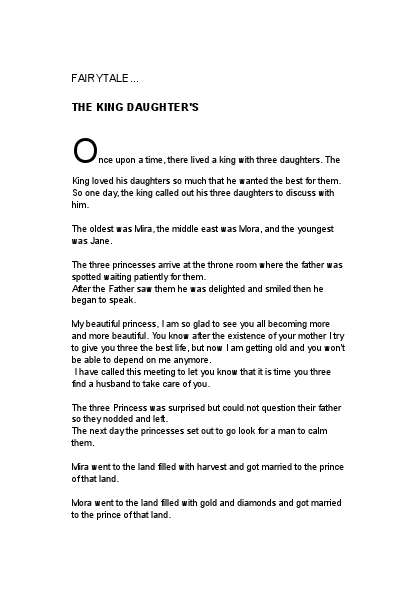 FAIRYTALE...

THE KING DAUGHTER'S

Once upon a time, there lived a king with three daughters. The

King loved his daughters so much that he wanted the best for them. So one day, the king called out his three daughters to discuss with him.

The oldest was Mira, the middle east was Mora, and the youngest was Jane.

The three princesses arrive at the throne room where the father was spotted waiting patiently for them.
After the Father saw them he was delighted and smiled then he began to speak.

My beautiful princess, I am so glad to see you all becoming more and more beautiful. You know after the existence of your mother I try to give you three the best life, but now I am getting old and you won't be able to depend on me anymore.
I have called this meeting to let you know that it is time you three find a husband to take care of you.

The three Princess was surprised but could not question their father so they nodded and left.
The next day the princesses set out to go look for a man to calm them.

Mira went to the land filled with harvest and got married to the prince of that land.

Mora went to the land filled with gold and diamonds and got married to the prince of that land.